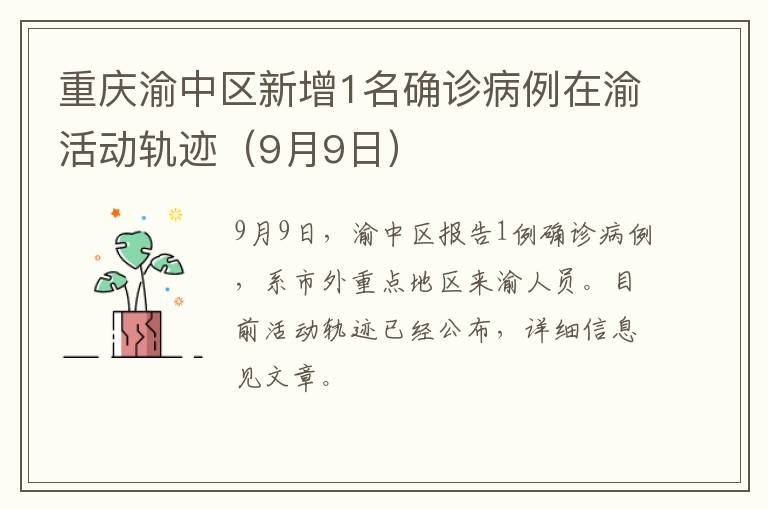 重庆渝中区新增1名确诊病例在渝活动轨迹（9月9日）

9月9日，渝中区报告1例确诊病例，系市外重点地区来渝人员。目前活动轨迹已经公布，详细信息见文章。